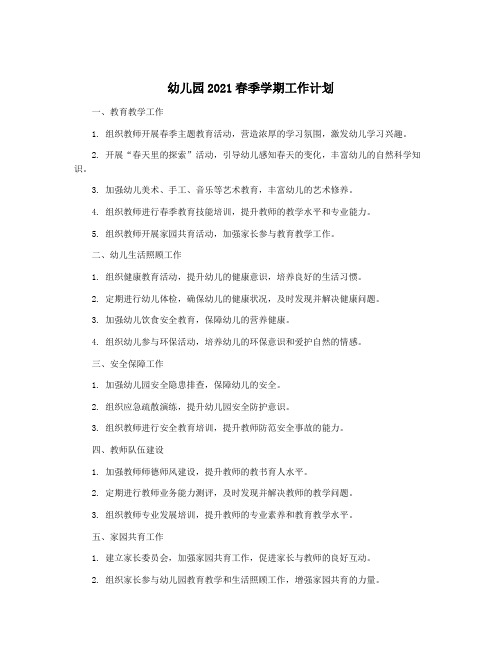 幼儿园2021春季学期工作计划

一、教育教学工作

1. 组织教师开展春季主题教育活动，营造浓厚的学习氛围，激发幼儿学习兴趣。

2. 开展“春天里的探索”活动，引导幼儿感知春天的变化，丰富幼儿的自然科学知识。

3. 加强幼儿美术、手工、音乐等艺术教育，丰富幼儿的艺术修养。

4. 组织教师进行春季教育技能培训，提升教师的教学水平和专业能力。

5. 组织教师开展家园共育活动，加强家长参与教育教学工作。

二、幼儿生活照顾工作

1. 组织健康教育活动，提升幼儿的健康意识，培养良好的生活习惯。

2. 定期进行幼儿体检，确保幼儿的健康状况，及时发现并解决健康问题。

3. 加强幼儿饮食安全教育，保障幼儿的营养健康。

4. 组织幼儿参与环保活动，培养幼儿的环保意识和爱护自然的情感。

三、安全保障工作

1. 加强幼儿园安全隐患排查，保障幼儿的安全。

2. 组织应急疏散演练，提升幼儿园安全防护意识。

3. 组织教师进行安全教育培训，提升教师防范安全事故的能力。

四、教师队伍建设

1. 加强教师师德师风建设，提升教师的教书育人水平。

2. 定期进行教师业务能力测评，及时发现并解决教师的教学问题。

3. 组织教师专业发展培训，提升教师的专业素养和教育教学水平。

五、家园共育工作

1. 建立家长委员会，加强家园共育工作，促进家长与教师的良好互动。

2. 组织家长参与幼儿园教育教学和生活照顾工作，增强家园共育的力量。